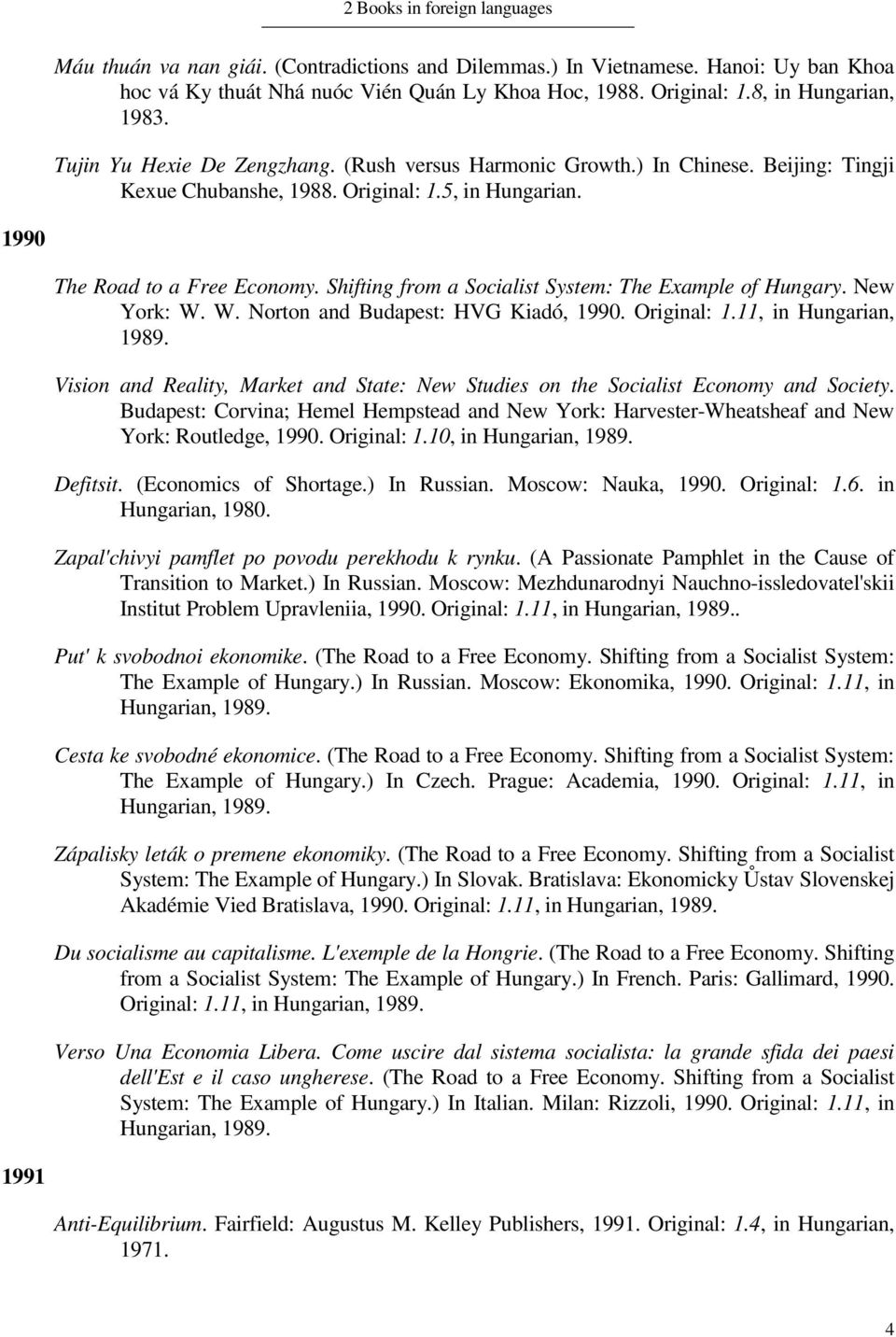 2 Books in foreign languages

Máu thuán va nan giái. (Contradictions and Dilemmas.) In Vietnamese. Hanoi: Uy ban Khoa hoc vá Ky thuát Nhá nuóc Vién Quán Ly Khoa Hoc, 1988. Original: 1.8, in Hungarian, 1983.

Tujin Yu Hexie De Zengzhang. (Rush versus Harmonic Growth.) In Chinese. Beijing: Tingji Kexue Chubanshe, 1988. Original: 1.5, in Hungarian.

1990

The Road to a Free Economy. Shifting from a Socialist System: The Example of Hungary. New York: W. W. Norton and Budapest: HVG Kiadó, 1990. Original: 1.11, in Hungarian, 1989.

Vision and Reality, Market and State: New Studies on the Socialist Economy and Society. Budapest: Corvina; Hemel Hempstead and New York: Harvester-Wheatsheaf and New York: Routledge, 1990. Original: 1.10, in Hungarian, 1989.

Defitsit. (Economics of Shortage.) In Russian. Moscow: Nauka, 1990. Original: 1.6. in Hungarian, 1980.

Zapal'chivyi pamflet po povodu perekhodu k rynku. (A Passionate Pamphlet in the Cause of Transition to Market.) In Russian. Moscow: Mezhdunarodnyi Nauchno-issledovatel'skii Institut Problem Upravleniia, 1990. Original: 1.11, in Hungarian, 1989..

Put' k svobodnoi ekonomike. (The Road to a Free Economy. Shifting from a Socialist System: The Example of Hungary.) In Russian. Moscow: Ekonomika, 1990. Original: 1.11, in Hungarian, 1989.

Cesta ke svobodné ekonomice. (The Road to a Free Economy. Shifting from a Socialist System: The Example of Hungary.) In Czech. Prague: Academia, 1990. Original: 1.11, in Hungarian, 1989.

Zápalisky leták o premene ekonomiky. (The Road to a Free Economy. Shifting from a Socialist System: The Example of Hungary.) In Slovak. Bratislava: Ekonomicky Ůstav Slovenskej Akadémie Vied Bratislava, 1990. Original: 1.11, in Hungarian, 1989.

Du socialisme au capitalisme. L'exemple de la Hongrie. (The Road to a Free Economy. Shifting from a Socialist System: The Example of Hungary.) In French. Paris: Gallimard, 1990. Original: 1.11, in Hungarian, 1989.

Verso Una Economia Libera. Come uscire dal sistema socialista: la grande sfida dei paesi dell'Est e il caso ungherese. (The Road to a Free Economy. Shifting from a Socialist System: The Example of Hungary.) In Italian. Milan: Rizzoli, 1990. Original: 1.11, in Hungarian, 1989.

1991

Anti-Equilibrium. Fairfield: Augustus M. Kelley Publishers, 1991. Original: 1.4, in Hungarian, 1971.

4